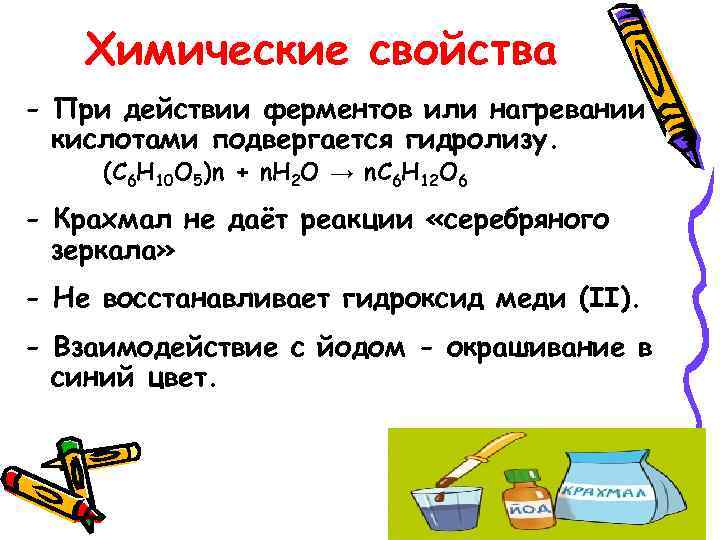 Химические свойства

- При действии ферментов или нагревании кислотами подвергается гидролизу.

$(C_6H_{10}O_5)n + nH_2O \rightarrow nC_6H_{12}O_6$

- Крахмал не даёт реакции «серебряного зеркала»

- Не восстанавливает гидроксид меди (II).

- Взаимодействие с йодом - окрашивание в синий цвет.

ЙОД

КРАХМАЛ